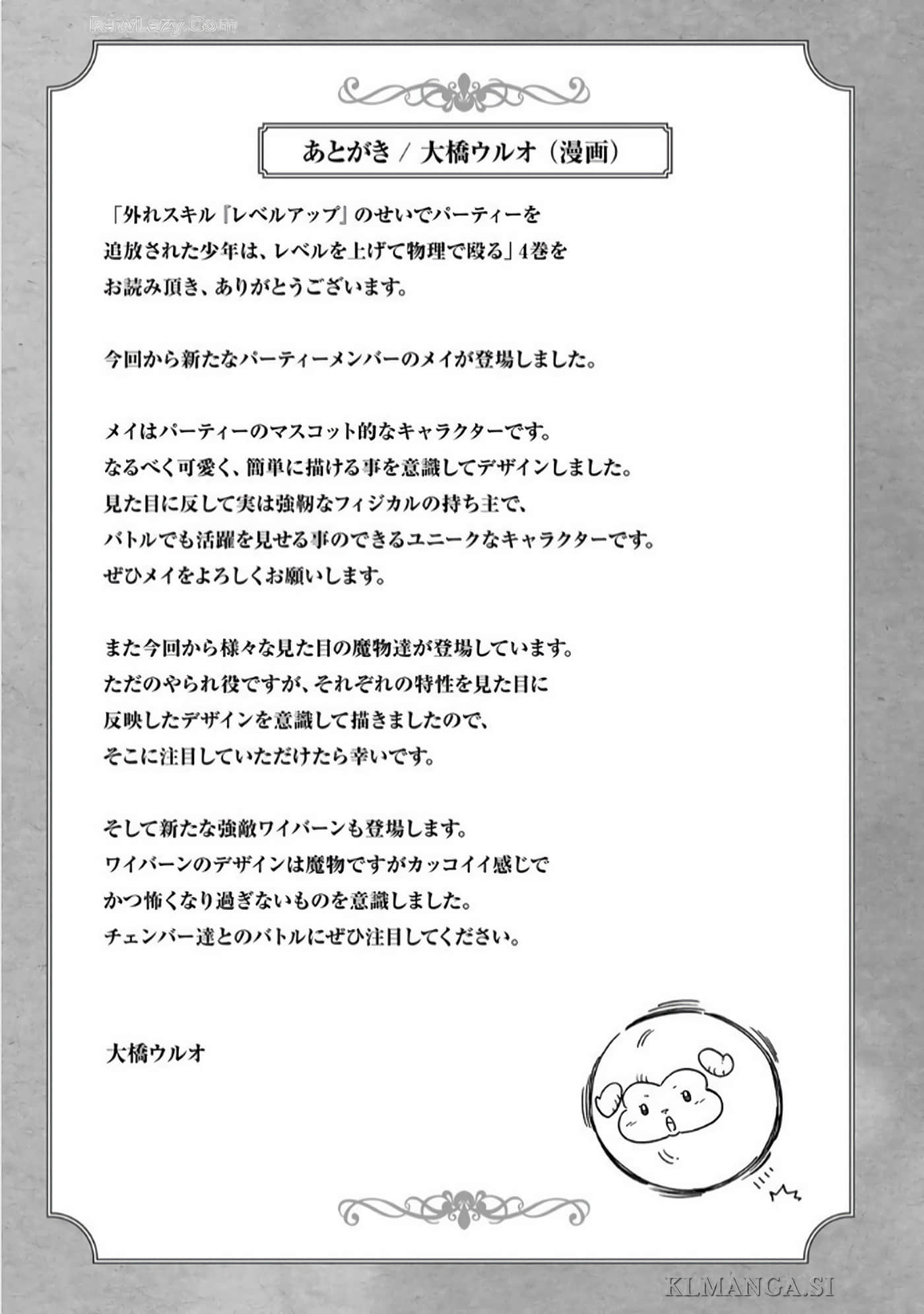 RawLazy.Com

あとがき / 大橋ウルオ（漫画）

「外れスキル『レベルアップ』のせいでパーティーを追放された少年は、レベルを上げて物理で殴る」4巻をお読み頂き、ありがとうございます。

今回から新たなパーティーメンバーのメイが登場しました。

メイはパーティーのマスコット的なキャラクターです。
なるべく可愛く、簡単に描ける事を意識してデザインしました。
見た目に反して実は強靭なフィジカルの持ち主で、
バトルでも活躍を見せる事のできるユニークなキャラクターです。
ぜひメイをよろしくお願いします。

また今回から様々な見た目の魔物達が登場しています。
ただのやられ役ですが、それぞれの特性を見た目に
反映したデザインを意識して描きましたので、
そこに注目していただけたら幸いです。

そして新たな強敵ワイバーンも登場します。
ワイバーンのデザインは魔物ですがカッコイイ感じで
かつ怖くなり過ぎないものを意識しました。
チェンバー達とのバトルにぜひ注目してください。

大橋ウルオ

KLMANGA.SI